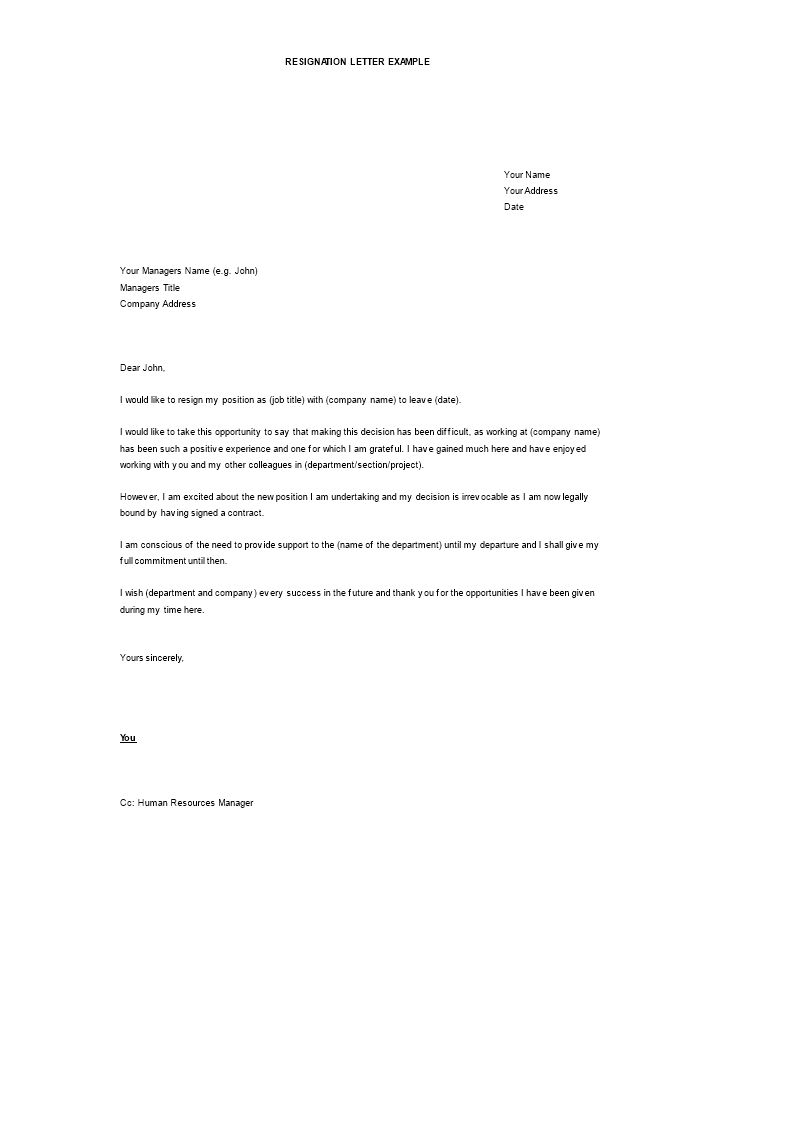 RESIGNATION LETTER EXAMPLE

Your Name
Your Address
Date

Your Managers Name (e.g. John)
Managers Title
Company Address

Dear John,

I would like to resign my position as (job title) with (company name) to leave (date).

I would like to take this opportunity to say that making this decision has been difficult, as working at (company name) has been such a positive experience and one for which I am grateful. I have gained much here and have enjoyed working with you and my other colleagues in (department/section/project).

However, I am excited about the new position I am undertaking and my decision is irrevocable as I am now legally bound by having signed a contract.

I am conscious of the need to provide support to the (name of the department) until my departure and I shall give my full commitment until then.

I wish (department and company) every success in the future and thank you for the opportunities I have been given during my time here.

Yours sincerely,

You

Cc: Human Resources Manager